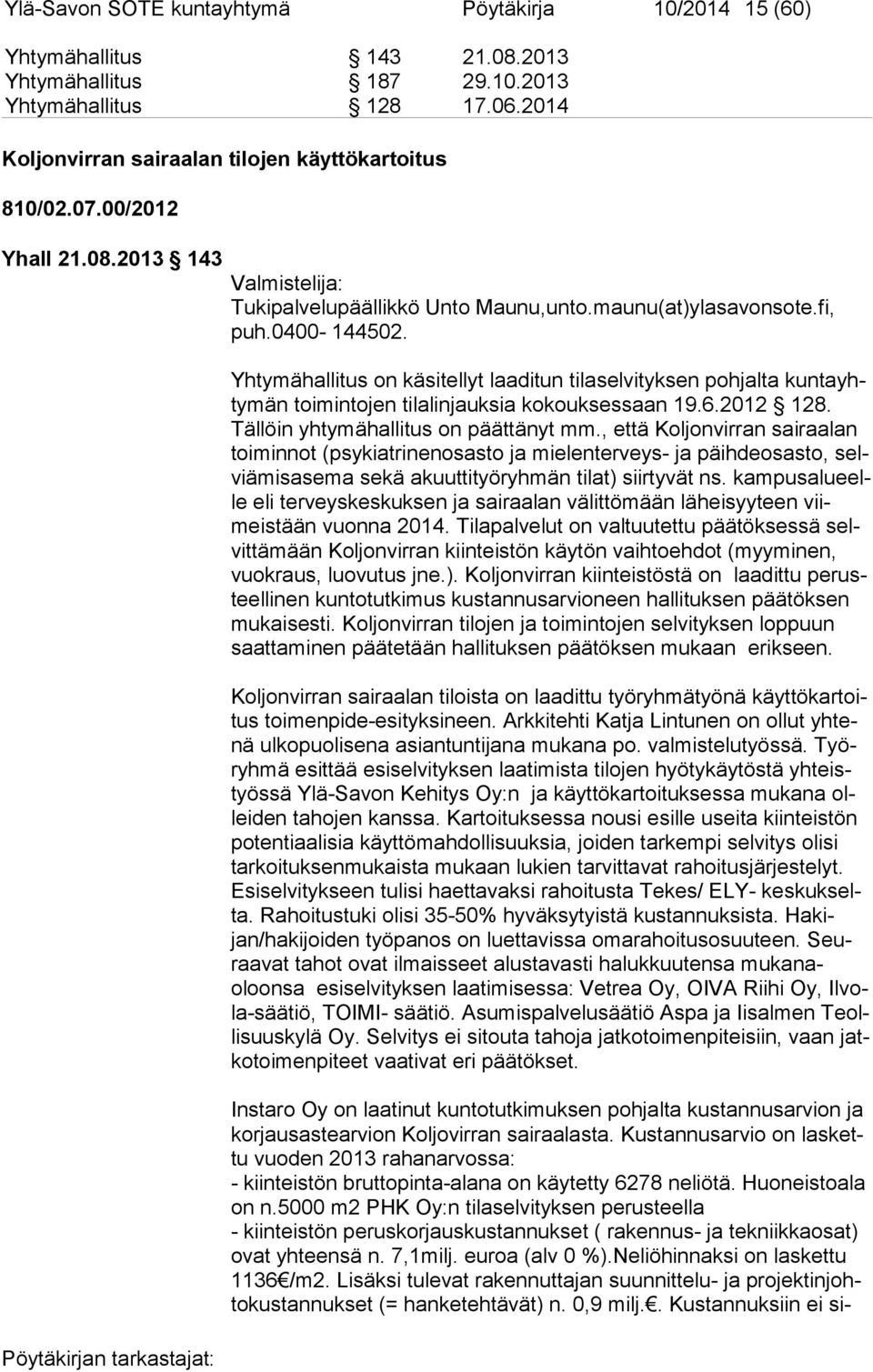 Ylä-Savon SOTE kuntayhtymä Pöytäkirja 10/2014 15 (60)

Yhtymähallitus § 143 21.08.2013
Yhtymähallitus § 187 29.10.2013
Yhtymähallitus § 128 17.06.2014

Koljonvirran sairaalan tilojen käyttökartoitus

810/02.07.00/2012

Yhall 21.08.2013 § 143

Valmistelija:
Tukipalvelupäällikkö Unto Maunu,unto.maunu(at)ylasavonsote.fi, puh.0400- 144502.

Yhtymähallitus on käsitellyt laaditun tilaselvityksen pohjalta kuntayhtymän toimintojen tilalinjauksia kokouksessaan 19.6.2012 § 128. Tällöin yhtymähallitus on päättänyt mm., että Koljonvirran sairaalan toiminnot (psykiatrinenosasto ja mielenterveys- ja päihdeosasto, selviämisasema sekä akuuttityöryhmän tilat) siirtyvät ns. kampusalueelle eli terveyskeskuksen ja sairaalan välittömään läheisyyteen viimeistään vuonna 2014. Tilapalvelut on valtuutettu päätöksessä selvittämään Koljonvirran kiinteistön käytön vaihtoehdot (myyminen, vuokraus, luovutus jne.). Koljonvirran kiinteistöstä on laadittu perusteellinen kuntotutkimus kustannusarvioneen hallituksen päätöksen mukaisesti. Koljonvirran tilojen ja toimintojen selvityksen loppuun saattaminen päätetään hallituksen päätöksen mukaan erikseen.

Koljonvirran sairaalan tiloista on laadittu työryhmätyönä käyttökartoitus toimenpide-esityksineen. Arkkitehti Katja Lintunen on ollut yhtenä ulkopuolisena asiantuntijana mukana po. valmistelutyössä. Työryhmä esittää esiselvityksen laatimista tilojen hyötykäytöstä yhteistyössä Ylä-Savon Kehitys Oy:n ja käyttökartoituksessa mukana olleiden tahojen kanssa. Kartoituksessa nousi esille useita kiinteistön potentiaalisia käyttömahdollisuuksia, joiden tarkempi selvitys olisi tarkoituksenmukaista mukaan lukien tarvittavat rahoitusjärjestelyt. Esiselvitykseen tulisi haettavaksi rahoitusta Tekes/ ELY- keskukselta. Rahoitustuki olisi 35-50% hyväksytyistä kustannuksista. Hakijan/hakijoiden työpanos on luettavissa omarahoitusosuuteen. Seuraavat tahot ovat ilmaisseet alustavasti halukkuutensa mukanaoloonsa esiselvityksen laatimisessa: Vetrea Oy, OIVA Riihi Oy, Ilvola-säätiö, TOIMI- säätiö. Asumispalvelusäätiö Aspa ja Iisalmen Teollisuuskylä Oy. Selvitys ei sitouta tahoja jatkotoimenpiteisiin, vaan jatkotoimenpiteet vaativat eri päätökset.

Instaro Oy on laatinut kuntotutkimuksen pohjalta kustannusarvion ja korjausastearvion Koljonvirran sairaalasta. Kustannusarvio on laskettu vuoden 2013 rahanarvossa:
- kiinteistön bruttopinta-alana on käytetty 6278 neliötä. Huoneistoala on n.5000 m2 PHK Oy:n tilaselvityksen perusteella
- kiinteistön peruskorjauskustannukset ( rakennus- ja tekniikkaosat) ovat yhteensä n. 7,1milj. euroa (alv 0 %).Neliöhinnaksi on laskettu 1136€/m2. Lisäksi tulevat rakennuttajan suunnittelu- ja projektinjohtokustannukset (= hanketehtävät) n. 0,9 milj.€. Kustannuksiin ei si-

Pöytäkirjan tarkastajat: